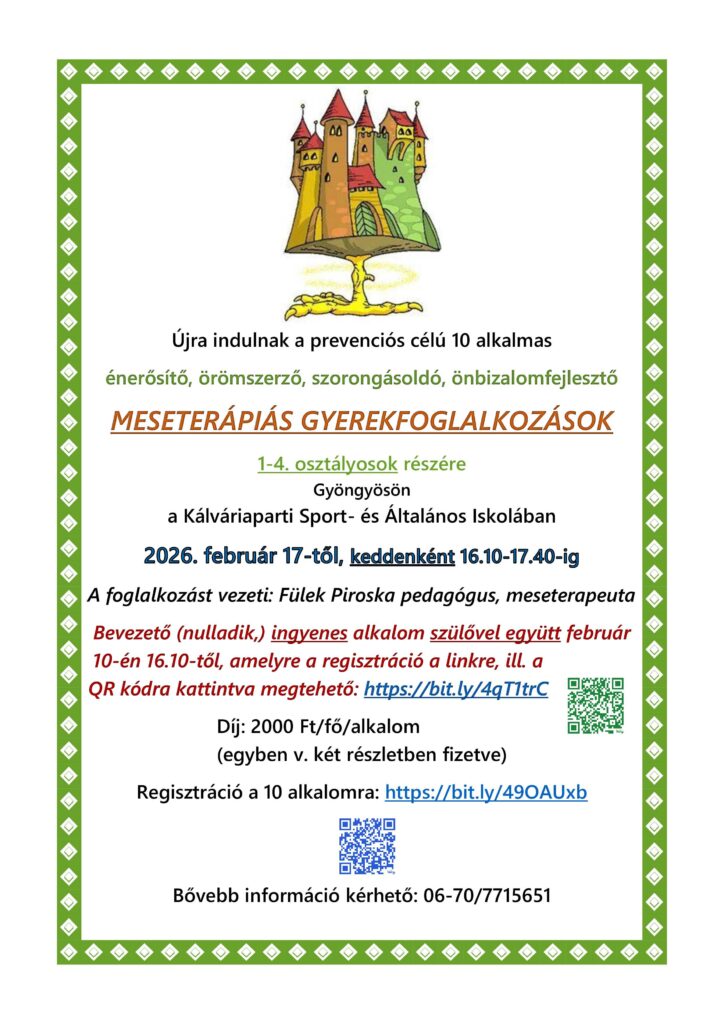 Újra indulnak a prevenciós célú 10 alkalmas

énerősítő, örömszerző, szorongásoldó, önbizalomfejlesztő

MESETERÁPIÁS GYEREKFOGLALKOZÁSOK

1-4. osztályosok részére

Gyöngyösön

a Kálváriaparti Sport- és Általános Iskolában

2026. február 17-től, keddenként 16.10-17.40-ig

A foglalkozást vezeti: Fülek Piroska pedagógus, meseterapeuta

Bevezető (nulladik,) ingyenes alkalom szülővel együtt február 10-én 16.10-től, amelyre a regisztráció a linkre, ill. a QR kódra kattintva megtehető: https://bit.ly/4qT1trC

Díj: 2000 Ft/fő/alkalom
(egyben v. két részletben fizetve)

Regisztráció a 10 alkalomra: https://bit.ly/49OAUxb

Bővebb információ kérhető: 06-70/7715651